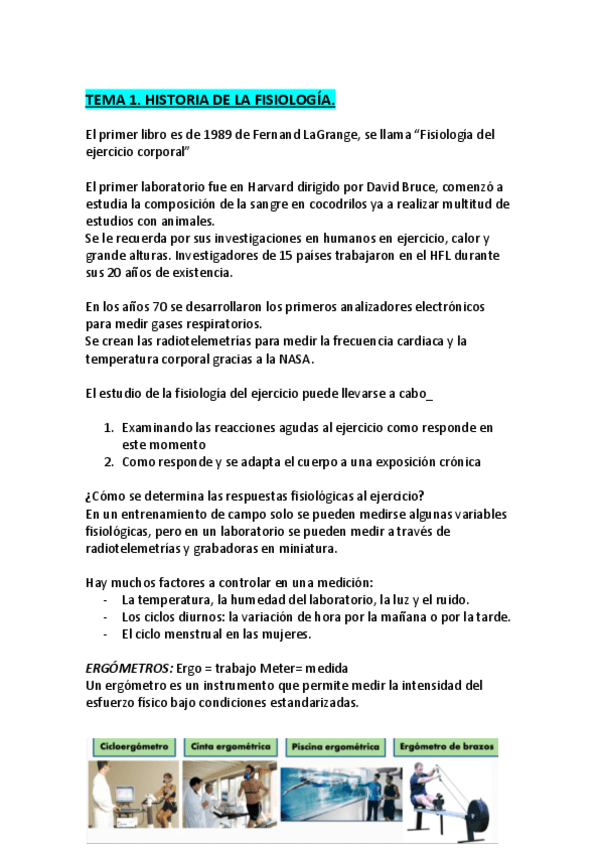 TEMA 1. HISTORIA DE LA FISIOLOGÍA.

El primer libro es de 1989 de Fernand LaGrange, se llama "Fisiología del ejercicio corporal"

El primer laboratorio fue en Harvard dirigido por David Bruce, comenzó a estudia la composición de la sangre en cocodrilos ya a realizar multitud de estudios con animales.
Se le recuerda por sus investigaciones en humanos en ejercicio, calor y grande alturas. Investigadores de 15 países trabajaron en el HFL durante sus 20 años de existencia.

En los años 70 se desarrollaron los primeros analizadores electrónicos para medir gases respiratorios.
Se crean las radiotelemetrías para medir la frecuencia cardiaca y la temperatura corporal gracias a la NASA.

El estudio de la fisiología del ejercicio puede llevarse a cabo_

1. Examinando las reacciones agudas al ejercicio como responde en este momento
2. Como responde y se adapta el cuerpo a una exposición crónica

¿Cómo se determina las respuestas fisiológicas al ejercicio?
En un entrenamiento de campo solo se pueden medirse algunas variables fisiológicas, pero en un laboratorio se pueden medir a través de radiotelemetrías y grabadoras en miniatura.

Hay muchos factores a controlar en una medición:
- La temperatura, la humedad del laboratorio, la luz y el ruido.
- Los ciclos diurnos: la variación de hora por la mañana o por la tarde.
- El ciclo menstrual en las mujeres.

ERGÓMETROS: Ergo = trabajo Meter= medida
Un ergómetro es un instrumento que permite medir la intensidad del esfuerzo físico bajo condiciones estandarizadas.

Cicloergómetro
Cinta ergométrica
Piscina ergométrica
Ergómetro de brazos